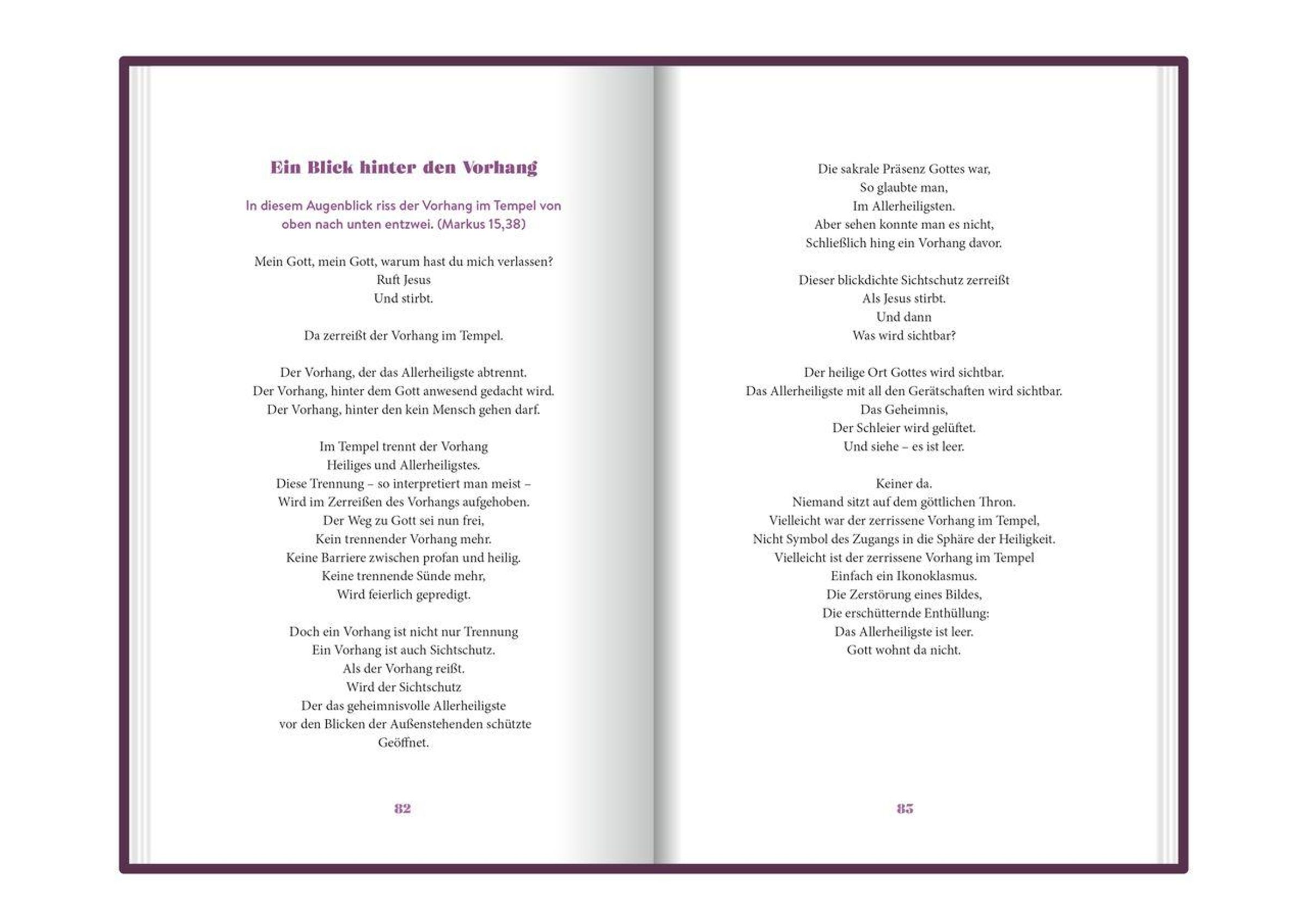 Ein Blick hinter den Vorhang

In diesem Augenblick riss der Vorhang im Tempel von oben nach unten entzwei. (Markus 15,38)

Mein Gott, mein Gott, warum hast du mich verlassen?
Ruft Jesus
Und stirbt.

Da zerreißt der Vorhang im Tempel.

Der Vorhang, der das Allerheiligste abtrennt.
Der Vorhang, hinter dem Gott anwesend gedacht wird.
Der Vorhang, hinter den kein Mensch gehen darf.

Im Tempel trennt der Vorhang
Heiliges und Allerheiligstes.
Diese Trennung – so interpretiert man meist –
Wird im Zerreißen des Vorhangs aufgehoben.
Der Weg zu Gott sei nun frei,
Kein trennender Vorhang mehr.
Keine Barriere zwischen profan und heilig.
Keine trennende Sünde mehr,
Wird feierlich gepredigt.

Doch ein Vorhang ist nicht nur Trennung
Ein Vorhang ist auch Sichtschutz.
Als der Vorhang reißt.
Wird der Sichtschutz
Der das geheimnisvolle Allerheiligste
vor den Blicken der Außenstehenden schützte
Geöffnet.

82

Die sakrale Präsenz Gottes war,
So glaubte man,
Im Allerheiligsten.
Aber sehen konnte man es nicht,
Schließlich hing ein Vorhang davor.

Dieser blickdichte Sichtschutz zerreißt
Als Jesus stirbt.
Und dann
Was wird sichtbar?

Der heilige Ort Gottes wird sichtbar.
Das Allerheiligste mit all den Gerätschaften wird sichtbar.
Das Geheimnis,
Der Schleier wird gelüftet.
Und siehe – es ist leer.

Keiner da.
Niemand sitzt auf dem göttlichen Thron.
Vielleicht war der zerrissene Vorhang im Tempel,
Nicht Symbol des Zugangs in die Sphäre der Heiligkeit.
Vielleicht ist der zerrissene Vorhang im Tempel
Einfach ein Ikonoklasmus.
Die Zerstörung eines Bildes,
Die erschütternde Enthüllung:
Das Allerheiligste ist leer.
Gott wohnt da nicht.

83